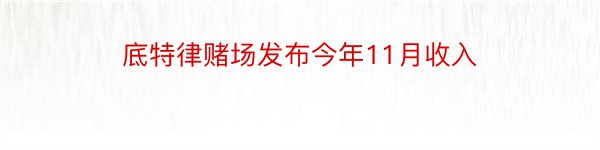 底特律赌场发布今年11月收入